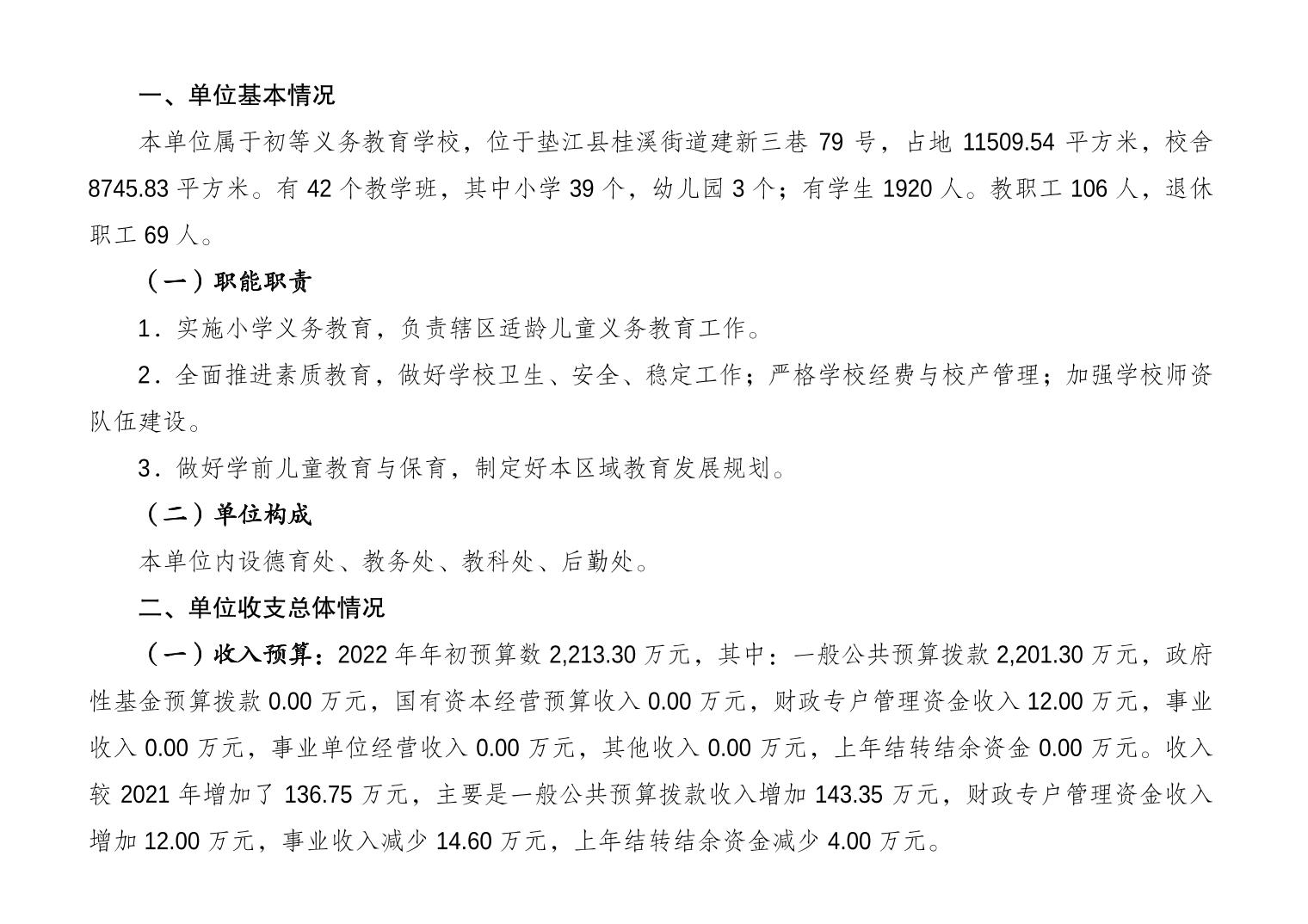 一、单位基本情况

本单位属于初等义务教育学校，位于垫江县桂溪街道建新三巷 79 号，占地 11509.54 平方米，校舍 8745.83 平方米。有 42 个教学班，其中小学 39 个，幼儿园 3 个；有学生 1920 人。教职工 106 人，退休职工 69 人。

（一）职能职责

1．实施小学义务教育，负责辖区适龄儿童义务教育工作。

2．全面推进素质教育，做好学校卫生、安全、稳定工作；严格学校经费与校产管理；加强学校师资队伍建设。

3．做好学前儿童教育与保育，制定好本区域教育发展规划。

（二）单位构成

本单位内设德育处、教务处、教科处、后勤处。

二、单位收支总体情况

（一）收入预算：2022 年年初预算数 2,213.30 万元，其中：一般公共预算拨款 2,201.30 万元，政府性基金预算拨款 0.00 万元，国有资本经营预算收入 0.00 万元，财政专户管理资金收入 12.00 万元，事业收入 0.00 万元，事业单位经营收入 0.00 万元，其他收入 0.00 万元，上年结转结余资金 0.00 万元。收入较 2021 年增加了 136.75 万元，主要是一般公共预算拨款收入增加 143.35 万元，财政专户管理资金收入增加 12.00 万元，事业收入减少 14.60 万元，上年结转结余资金减少 4.00 万元。